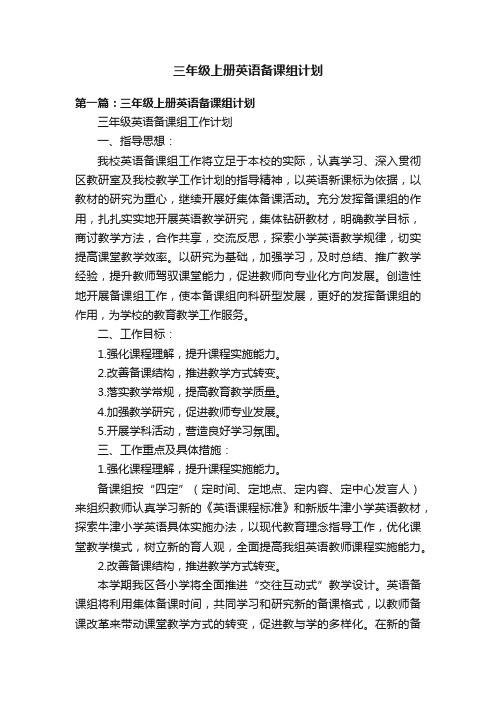 三年级上册英语备课组计划

第一篇：三年级上册英语备课组计划

三年级英语备课组工作计划

一、指导思想：

我校英语备课组工作将立足于本校的实际，认真学习、深入贯彻区教研室及我校教学工作计划的指导精神，以英语新课标为依据，以教材的研究为重心，继续开展好集体备课活动。充分发挥备课组的作用，扎扎实实地开展英语教学研究，集体钻研教材，明确教学目标，商讨教学方法，合作共享，交流反思，探索小学英语教学规律，切实提高课堂教学效率。以研究为基础，加强学习，及时总结、推广教学经验，提升教师驾驭课堂能力，促进教师向专业化方向发展。创造性地开展备课组工作，使本备课组向科研型发展，更好的发挥备课组的作用，为学校的教育教学工作服务。

二、工作目标：

1.强化课程理解，提升课程实施能力。

2.改善备课结构，推进教学方式转变。

3.落实教学常规，提高教育教学质量。

4.加强教学研究，促进教师专业发展。

5.开展学科活动，营造良好学习氛围。

三、工作重点及具体措施：

1.强化课程理解，提升课程实施能力。

备课组按“四定”（定时间、定地点、定内容、定中心发言人）来组织教师认真学习新的《英语课程标准》和新版牛津小学英语教材，探索牛津小学英语具体实施办法，以现代教育理念指导工作，优化课堂教学模式，树立新的育人观，全面提高我组英语教师课程实施能力。

2.改善备课结构，推进教学方式转变。

本学期我区各小学将全面推进“交往互动式”教学设计。英语备课组将利用集体备课时间，共同学习和研究新的备课格式，以教师备课改革来带动课堂教学方式的转变，促进教与学的多样化。在新的备